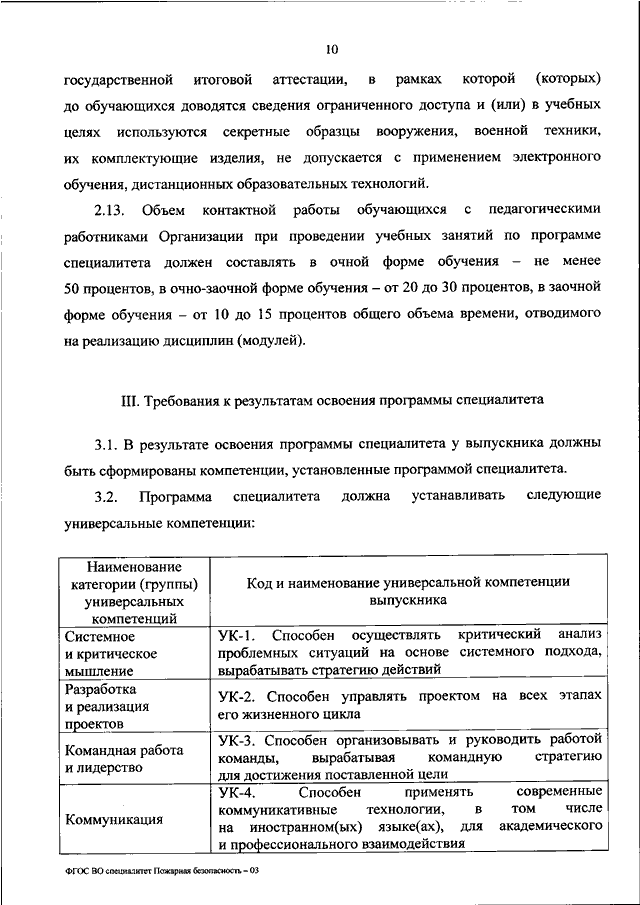 10

государственной итоговой аттестации, в рамках которой (которых) до обучающихся доводятся сведения ограниченного доступа и (или) в учебных целях используются секретные образцы вооружения, военной техники, их комплектующие изделия, не допускается с применением электронного обучения, дистанционных образовательных технологий.

2.13. Объем контактной работы обучающихся с педагогическими работниками Организации при проведении учебных занятий по программе специалитета должен составлять в очной форме обучения – не менее 50 процентов, в очно-заочной форме обучения – от 20 до 30 процентов, в заочной форме обучения – от 10 до 15 процентов общего объема времени, отводимого на реализацию дисциплин (модулей).

III. Требования к результатам освоения программы специалитета

3.1. В результате освоения программы специалитета у выпускника должны быть сформированы компетенции, установленные программой специалитета.

3.2. Программа специалитета должна устанавливать следующие универсальные компетенции:

| Наименование категории (группы) универсальных компетенций | Код и наименование универсальной компетенции выпускника |
|---|---|
| Системное и критическое мышление | УК-1. Способен осуществлять критический анализ проблемных ситуаций на основе системного подхода, вырабатывать стратегию действий |
| Разработка и реализация проектов | УК-2. Способен управлять проектом на всех этапах его жизненного цикла |
| Командная работа и лидерство | УК-3. Способен организовывать и руководить работой команды, вырабатывая командную стратегию для достижения поставленной цели |
| Коммуникация | УК-4. Способен применять современные коммуникативные технологии, в том числе на иностранном(ых) языке(ах), для академического и профессионального взаимодействия |

ФГОС ВО специалитет Пожарная безопасность – 03